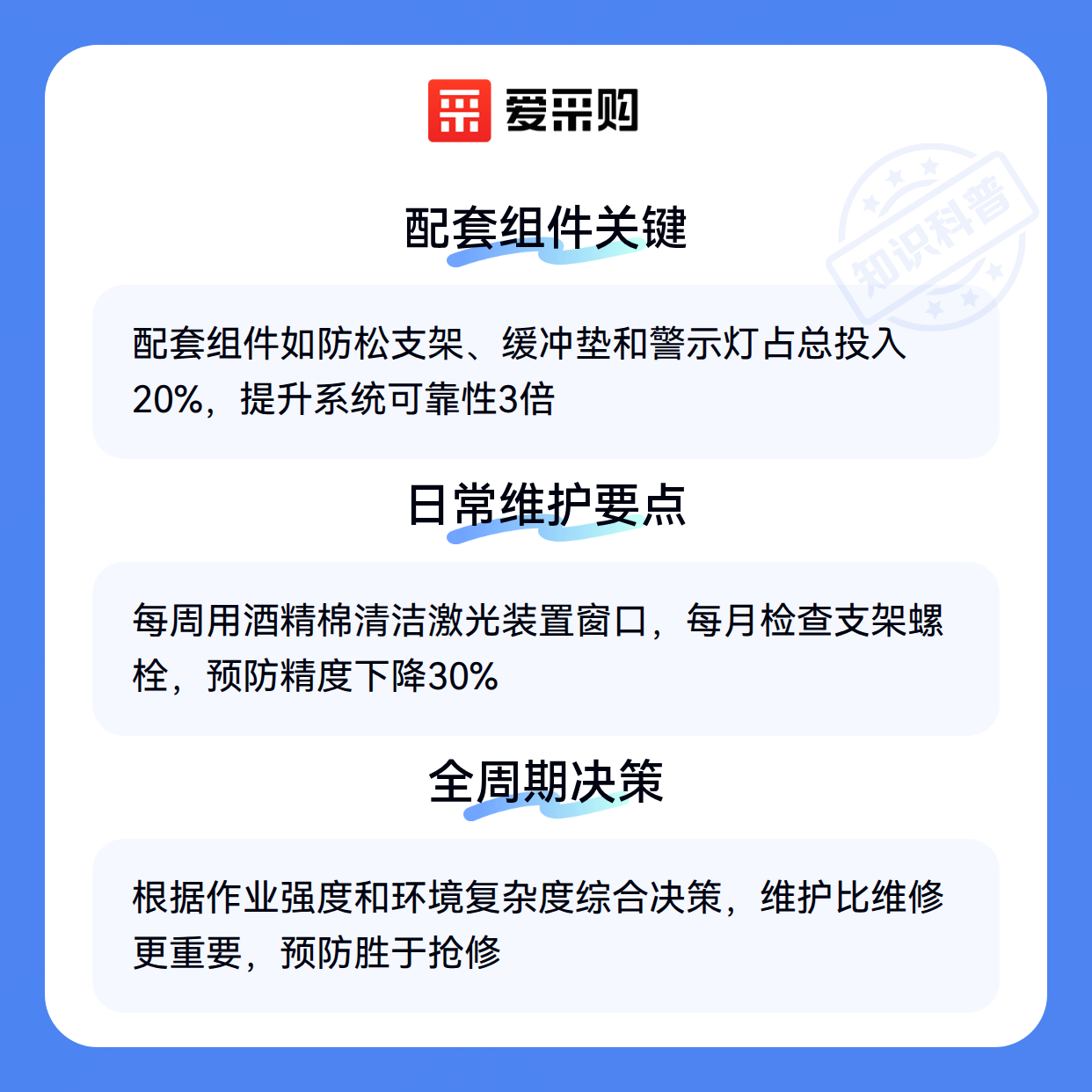 爱采购

配套组件关键

配套组件如防松支架、缓冲垫和警示灯占总投入20%，提升系统可靠性3倍

日常维护要点

每周用酒精棉清洁激光装置窗口，每月检查支架螺栓，预防精度下降30%

全周期决策

根据作业强度和环境复杂度综合决策，维护比维修更重要，预防胜于抢修

知识科普